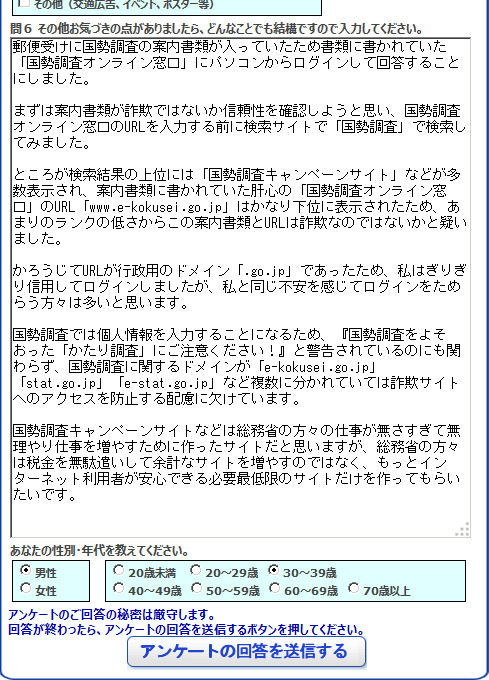 その他（交通広告、イベント、ポスター等）

問６ その他お気づきの点がありましたら、どんなことでも結構ですので入力してください。

郵便受けに国勢調査の案内書類が入っていたため書類に書かれていた「国勢調査オンライン窓口」にパソコンからログインして回答することにしました。

まずは案内書類が詐欺ではないか信頼性を確認しようと思い、国勢調査オンライン窓口のURLを入力する前に検索サイトで「国勢調査」で検索してみました。

ところが検索結果の上位には「国勢調査キャンペーンサイト」などが多数表示され、案内書類に書かれていた肝心の「国勢調査オンライン窓口」のURL「www.e-kokusei.go.jp」はかなり下位に表示されたため、あまりのランクの低さからこの案内書類とURLは詐欺なのではないかと疑いました。

かろうじてURLが行政用のドメイン「.go.jp」であったため、私はぎりぎり信用してログインしましたが、私と同じ不安を感じてログインをためらう方々は多いと思います。

国勢調査では個人情報を入力することになるため、『国勢調査をよそおった「かたり調査」にご注意ください！』と警告されているのにも関わらず、国勢調査に関するドメインが「e-kokusei.go.jp」「stat.go.jp」「e-stat.go.jp」など複数に分かれていては詐欺サイトへのアクセスを防止する配慮に欠けています。

国勢調査キャンペーンサイトなどは総務省の方々の仕事が無さすぎて無理やり仕事を増やすために作ったサイトだと思いますが、総務省の方々は税金を無駄遣いして余計なサイトを増やすのではなく、もっとインターネット利用者が安心できる必要最低限のサイトだけを作ってもらいたいです。

あなたの性別・年代を教えてください。

男性
女性

20歳未満 20～29歳 30～39歳
40～49歳 50～59歳 60～69歳 70歳以上

アンケートのご回答の秘密は厳守します。
回答が終わったら、アンケートの回答を送信するボタンを押してください。

アンケートの回答を送信する